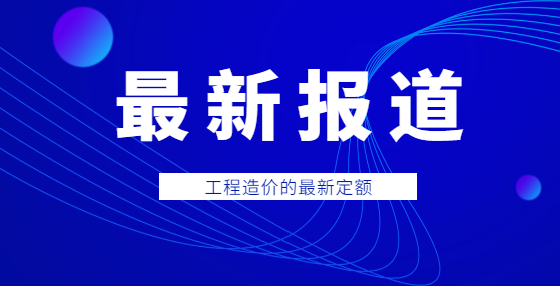 最新报道

工程造价的最新定额